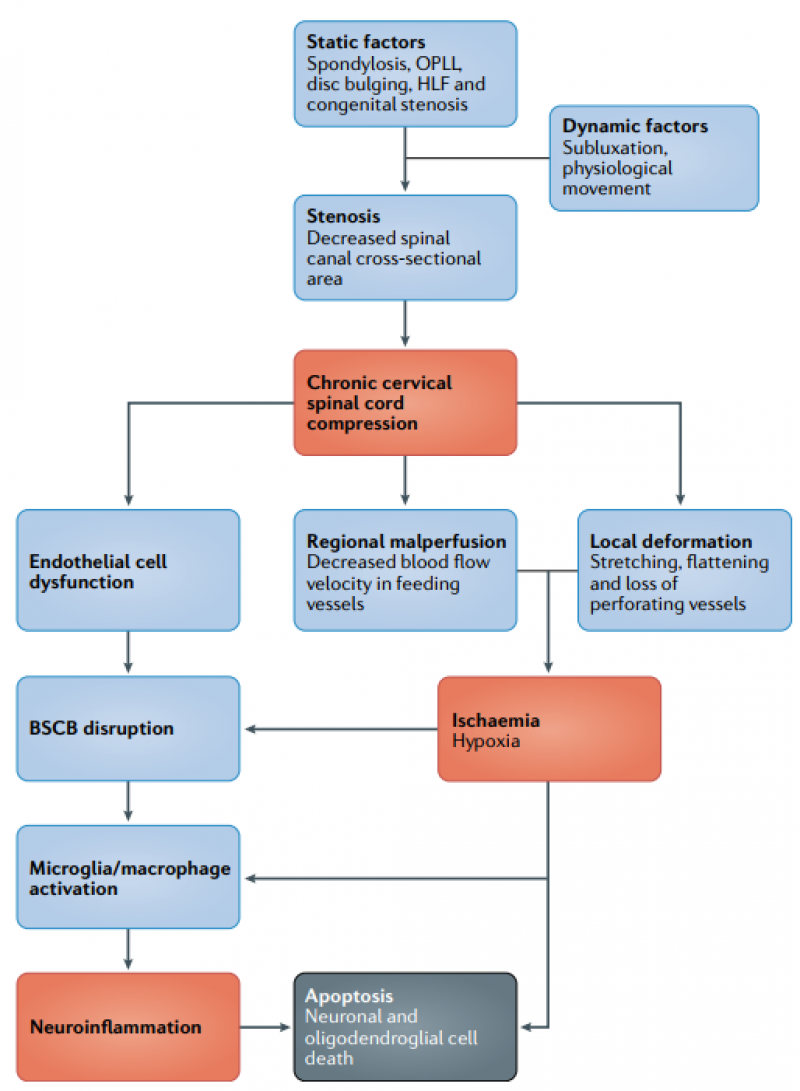 Static factors
Spondylosis, OPLL, disc bulging, HLF and congenital stenosis

Dynamic factors
Subluxation, physiological movement

Stenosis
Decreased spinal canal cross-sectional area

Chronic cervical spinal cord compression

Endothelial cell dysfunction

Regional malperfusion
Decreased blood flow velocity in feeding vessels

Local deformation
Stretching, flattening and loss of perforating vessels

BSCB disruption

Ischaemia
Hypoxia

Microglia/macrophage activation

Neuroinflammation

Apoptosis
Neuronal and oligodendroglial cell death